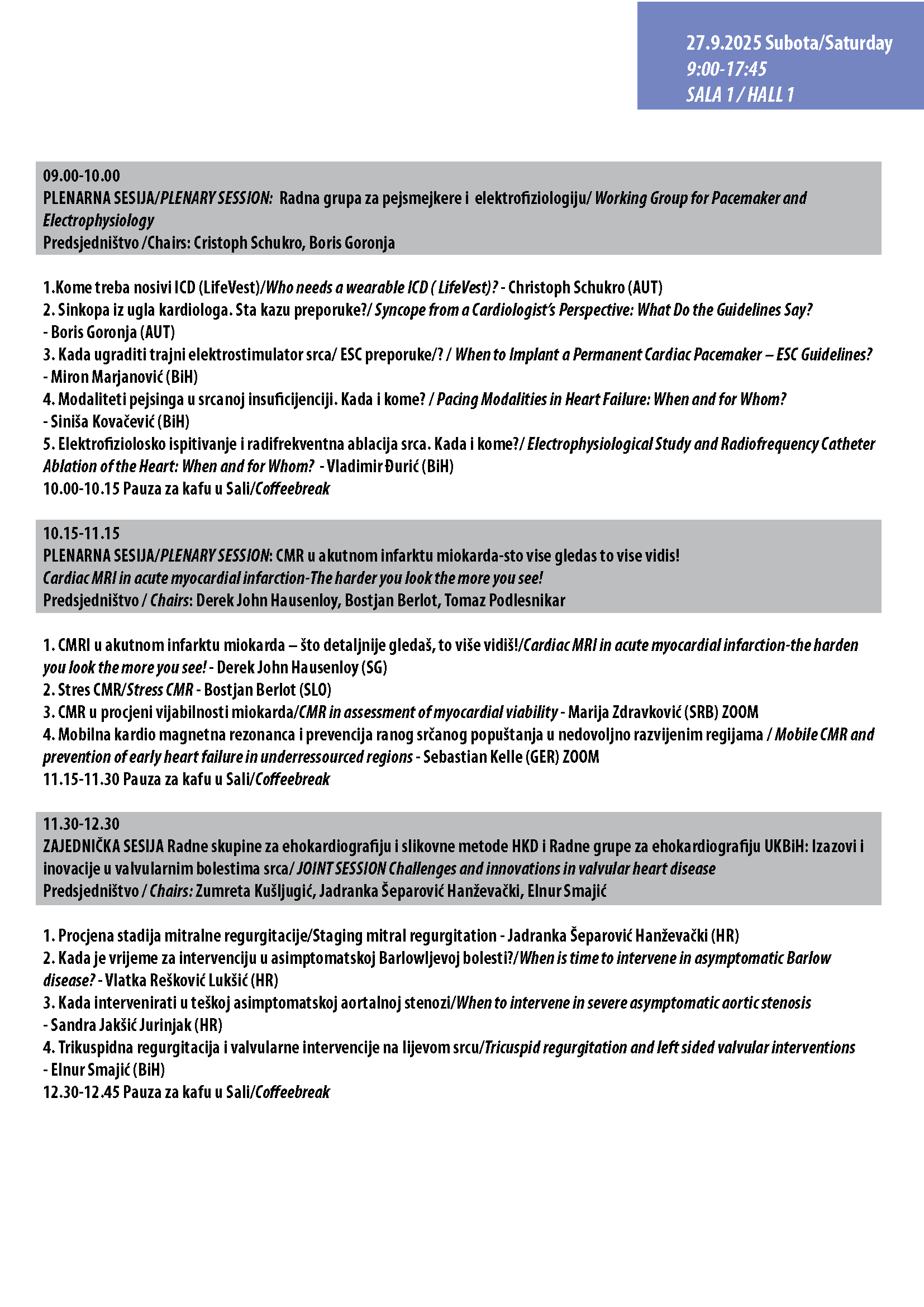 27.9.2025 Subota/Saturday
9:00-17:45
SALA 1 / HALL 1

09.00-10.00
PLENARNA SESIJA/PLENARY SESSION: Radna grupa za pejsmejkere i elektrofiziologiju/ Working Group for Pacemaker and Electrophysiology
Predsjedništvo /Chairs: Cristoph Schukro, Boris Goronja

1.Kome treba nosivi ICD (LifeVest)/Who needs a wearable ICD ( LifeVest)? - Christoph Schukro (AUT)
2. Sinkopa iz ugla kardiologa. Sta kazu preporuke?/ Syncope from a Cardiologist's Perspective: What Do the Guidelines Say? - Boris Goronja (AUT)
3. Kada ugraditi trajni elektrostimulator srca/ ESC preporuke/? / When to Implant a Permanent Cardiac Pacemaker – ESC Guidelines? - Miron Marjanović (BiH)
4. Modaliteti pejsinga u srcanoj insuficijenciji. Kada i kome? / Pacing Modalities in Heart Failure: When and for Whom? - Siniša Kovačević (BiH)
5. Elektrofiziolosko ispitivanje i radifrekventna ablacija srca. Kada i kome?/ Electrophysiological Study and Radiofrequency Catheter Ablation of the Heart: When and for Whom? - Vladimir Đurić (BiH)
10.00-10.15 Pauza za kafu u Sali/Coffeebreak

10.15-11.15
PLENARNA SESIJA/PLENARY SESSION: CMR u akutnom infarktu miokarda-sto vise gledas to vise vidis!
Cardiac MRI in acute myocardial infarction-The harder you look the more you see!
Predsjedništvo / Chairs: Derek John Hausenloy, Bostjan Berlot, Tomaz Podlesnikar

1. CMRI u akutnom infarktu miokarda – što detaljnije gledaš, to više vidiš!/Cardiac MRI in acute myocardial infarction-the harden you look the more you see! - Derek John Hausenloy (SG)
2. Stres CMR/Stress CMR - Bostjan Berlot (SLO)
3. CMR u procjeni vijabilnosti miokarda/CMR in assessment of myocardial viability - Marija Zdravković (SRB) ZOOM
4. Mobilna kardio magnetna rezonanca i prevencija ranog srčanog popuštanja u nedovoljno razvijenim regijama / Mobile CMR and prevention of early heart failure in underressourced regions - Sebastian Kelle (GER) ZOOM
11.15-11.30 Pauza za kafu u Sali/Coffeebreak

11.30-12.30
ZAJEDNIČKA SESIJA Radne skupine za ehokardiografiju i slikovne metode HKD i Radne grupe za ehokardiografiju UKBiH: Izazovi i inovacije u valvularnim bolestima srca/ JOINT SESSION Challenges and innovations in valvular heart disease
Predsjedništvo / Chairs: Zumreta Kušljugić, Jadranka Šeparović Hanževački, Elnur Smajić

1. Procjena stadija mitralne regurgitacije/Staging mitral regurgitation - Jadranka Šeparović Hanževački (HR)
2. Kada je vrijeme za intervenciju u asimptomatskoj Barlowljevoj bolesti?/When is time to intervene in asymptomatic Barlow disease? - Vlatka Rešković Lukšić (HR)
3. Kada intervenirati u teškoj asimptomatskoj aortalnoj stenozi/When to intervene in severe asymptomatic aortic stenosis - Sandra Jakšić Jurinjak (HR)
4. Trikuspidna regurgitacija i valvularne intervencije na lijevom srcu/Tricuspid regurgitation and left sided valvular interventions - Elnur Smajić (BiH)
12.30-12.45 Pauza za kafu u Sali/Coffeebreak